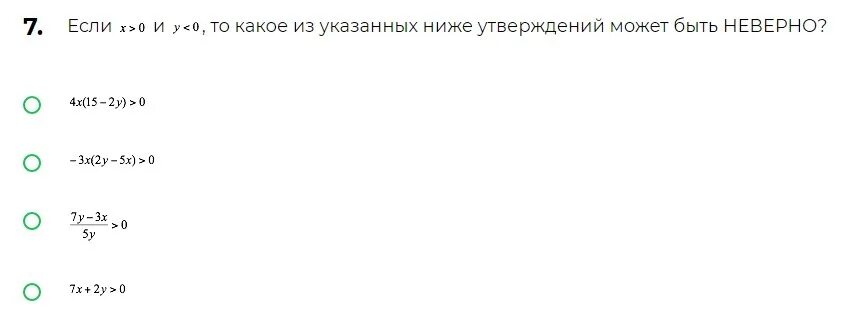 7. Если $x>0$ и $y<0$, то какое из указанных ниже утверждений может быть НЕВЕРНО?

$4x(15-2y)>0$

$-3x(2y-5x)>0$

$\frac{7y-3x}{5y}>0$

$7x+2y>0$